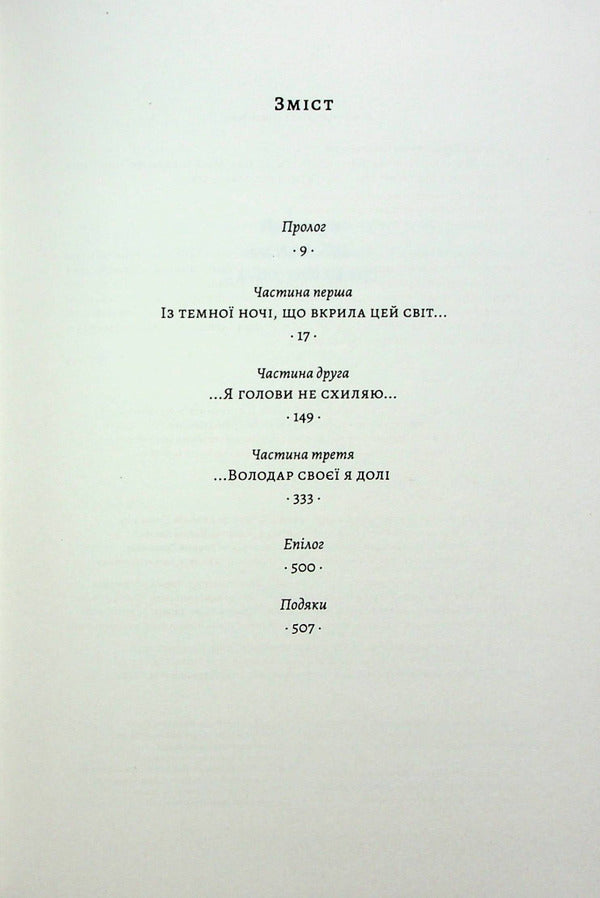 Зміст

Пролог
· 9 ·

Частина перша
Із темної ночі, що вкрила цей світ...
· 17 ·

Частина друга
...Я голови не схиляю...
· 149 ·

Частина третя
...Володар своєї я долі
· 333 ·

Епілог
· 500 ·

Подяки
· 507 ·